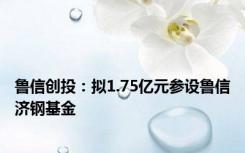 鲁信创投：拟1.75亿元参设鲁信济钢基金